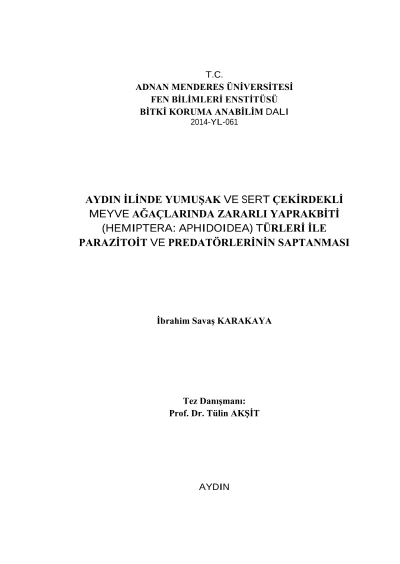 T.C.
ADNAN MENDERES ÜNİVERSİTESİ
FEN BİLİMLERİ ENSTİTÜSÜ
BİTKİ KORUMA ANABİLİM DALI
2014-YL-061

AYDIN İLİNDE YUMUŞAK VE SERT ÇEKİRDEKLİ MEYVE AĞAÇLARINDA ZARARLI YAPRAKBİTİ (HEMIPTERA: APHIDOIDEA) TÜRLERİ İLE PARAZİTOİT VE PREDATÖRLERİNİN SAPTANMASI

İbrahim Savaş KARAKAYA

Tez Danışmanı:
Prof. Dr. Tülin AKŞİT

AYDIN